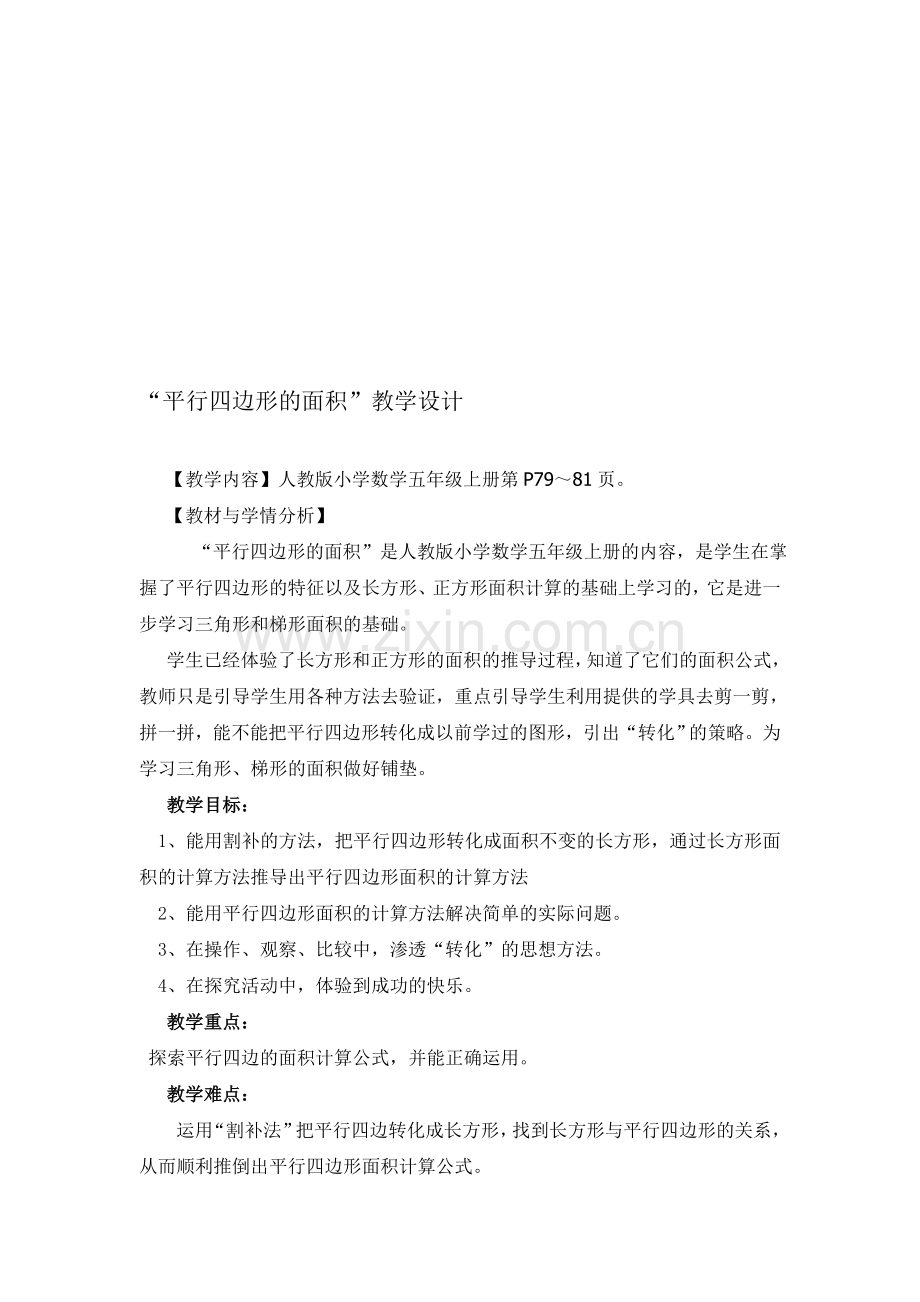 “平行四边形的面积”教学设计

【教学内容】人教版小学数学五年级上册第P79～81页。

【教材与学情分析】

“平行四边形的面积”是人教版小学数学五年级上册的内容，是学生在掌握了平行四边形的特征以及长方形、正方形面积计算的基础上学习的，它是进一步学习三角形和梯形面积的基础。

学生已经体验了长方形和正方形的面积的推导过程，知道了它们的面积公式，教师只是引导学生用各种方法去验证，重点引导学生利用提供的学具去剪一剪，拼一拼，能不能把平行四边形转化成以前学过的图形，引出“转化”的策略。为学习三角形、梯形的面积做好铺垫。

教学目标：

1、能用割补的方法，把平行四边形转化成面积不变的长方形，通过长方形面积的计算方法推导出平行四边形面积的计算方法

2、能用平行四边形面积的计算方法解决简单的实际问题。

3、在操作、观察、比较中，渗透“转化”的思想方法。

4、在探究活动中，体验到成功的快乐。

教学重点：

探索平行四边的面积计算公式，并能正确运用。

教学难点：

运用“割补法”把平行四边转化成长方形，找到长方形与平行四边形的关系，从而顺利推倒出平行四边形面积计算公式。

www.zixin.com.cn